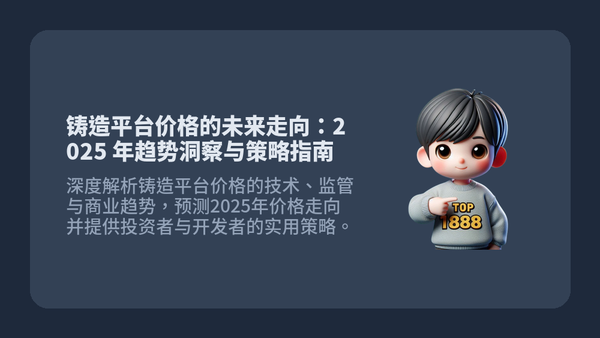 铸造平台价格的未来走向：2025 年趋势洞察与策略指南

深度解析铸造平台价格的技术、监管与商业趋势，预测2025年价格走向并提供投资者与开发者的实用策略。

TOP
1888